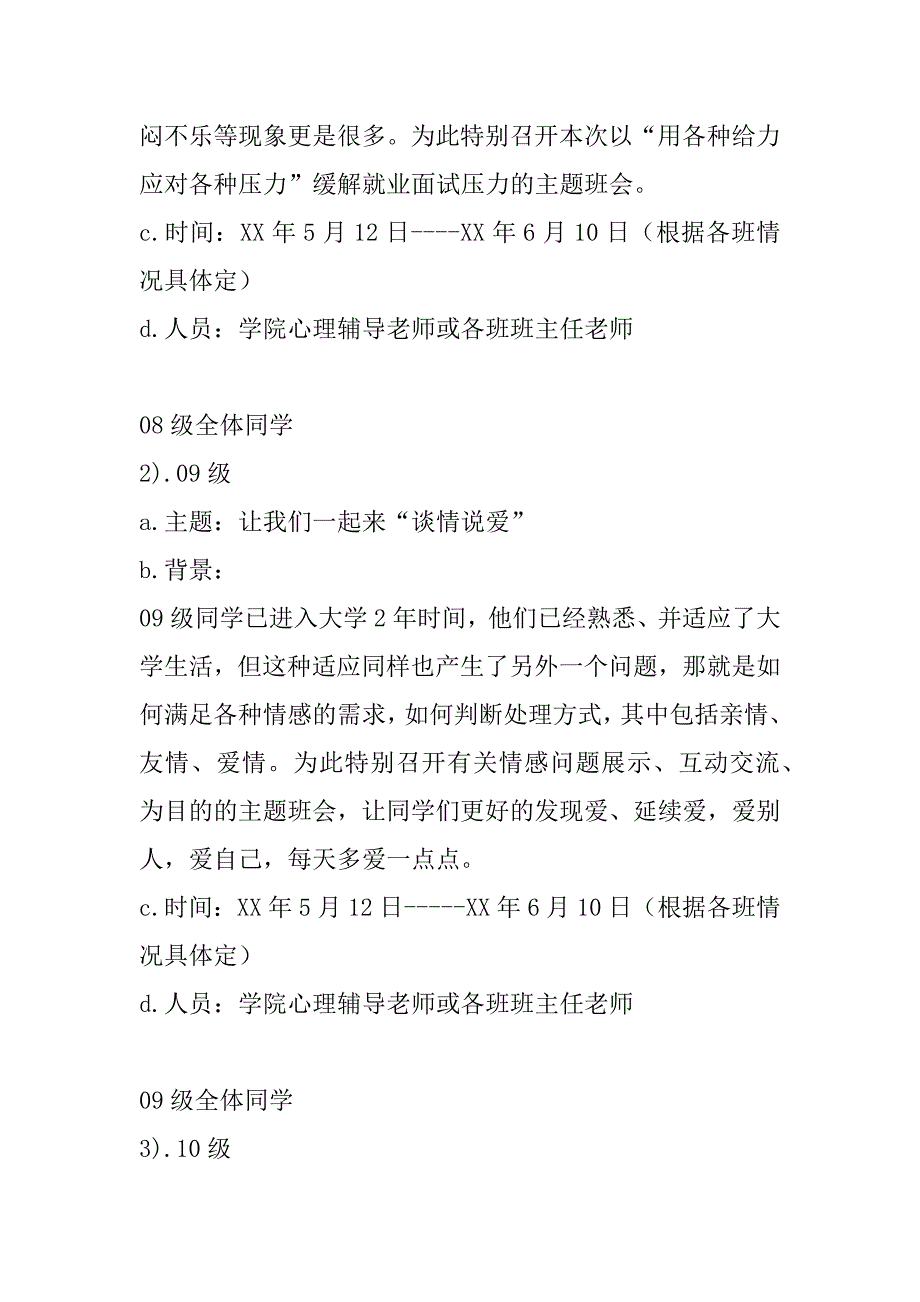 闷不乐等现象更是很多。为此特别召开本次以“用各种给力应对各种压力”缓解就业面试压力的主题班会。
c.时间：XX 年 5 月 12 日----XX 年 6 月 10 日（根据各班情况具体定）
d.人员：学院心理辅导老师或各班班主任老师

08 级全体同学
2).09 级
a.主题：让我们一起来“谈情说爱”
b.背景：
09 级同学已进入大学 2 年时间，他们已经熟悉、并适应了大学生活，但这种适应同样也产生了另外一个问题，那就是如何满足各种情感的需求，如何判断处理方式，其中包括亲情、友情、爱情。为此特别召开有关情感问题展示、互动交流、为目的的主题班会，让同学们更好的发现爱、延续爱，爱别人，爱自己，每天多爱一点点。
c.时间：XX 年 5 月 12 日-----XX 年 6 月 10 日（根据各班情况具体定）
d.人员：学院心理辅导老师或各班班主任老师

09 级全体同学
3).10 级